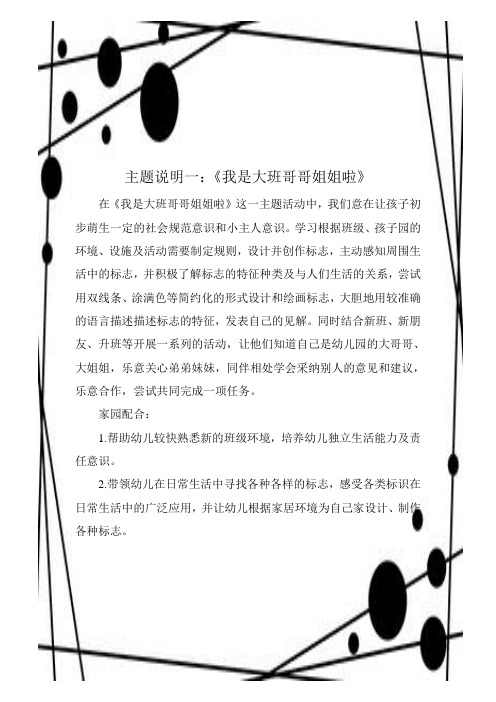 主题说明一：《我是大班哥哥姐姐啦》

在《我是大班哥哥姐姐啦》这一主题活动中，我们意在让孩子初步萌生一定的社会规范意识和小主人意识。学习根据班级、孩子园的环境、设施及活动需要制定规则，设计并创作标志，主动感知周围生活中的标志，并积极了解标志的特征种类及与人们生活的关系，尝试用双线条、涂满色等简约化的形式设计和绘画标志，大胆地用较准确的语言描述描述标志的特征，发表自己的见解。同时结合新班、新朋友、升班等开展一系列的活动，让他们知道自己是幼儿园的大哥哥、大姐姐，乐意关心弟弟妹妹，同伴相处学会采纳别人的意见和建议，乐意合作，尝试共同完成一项任务。

家园配合：

1.帮助幼儿较快熟悉新的班级环境，培养幼儿独立生活能力及责任意识。

2.带领幼儿在日常生活中寻找各种各样的标志，感受各类标识在日常生活中的广泛应用，并让幼儿根据家居环境为自己家设计、制作各种标志。